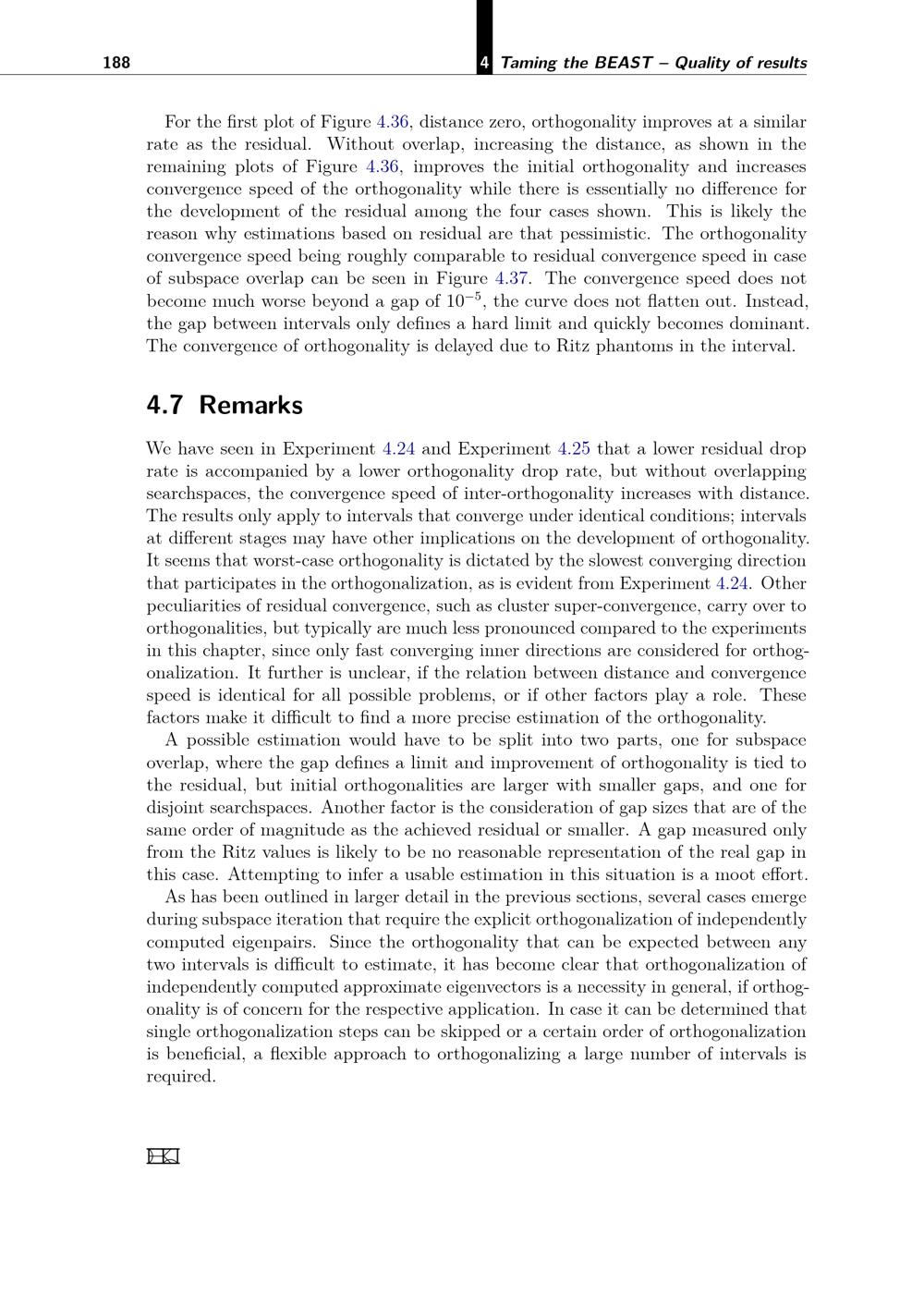 188

4 Taming the BEAST – Quality of results

For the first plot of Figure 4.36, distance zero, orthogonality improves at a similar rate as the residual. Without overlap, increasing the distance, as shown in the remaining plots of Figure 4.36, improves the initial orthogonality and increases convergence speed of the orthogonality while there is essentially no difference for the development of the residual among the four cases shown. This is likely the reason why estimations based on residual are that pessimistic. The orthogonality convergence speed being roughly comparable to residual convergence speed in case of subspace overlap can be seen in Figure 4.37. The convergence speed does not become much worse beyond a gap of $10^{-5}$, the curve does not flatten out. Instead, the gap between intervals only defines a hard limit and quickly becomes dominant. The convergence of orthogonality is delayed due to Ritz phantoms in the interval.

4.7 Remarks

We have seen in Experiment 4.24 and Experiment 4.25 that a lower residual drop rate is accompanied by a lower orthogonality drop rate, but without overlapping searchspaces, the convergence speed of inter-orthogonality increases with distance. The results only apply to intervals that converge under identical conditions; intervals at different stages may have other implications on the development of orthogonality. It seems that worst-case orthogonality is dictated by the slowest converging direction that participates in the orthogonalization, as is evident from Experiment 4.24. Other peculiarities of residual convergence, such as cluster super-convergence, carry over to orthogonalities, but typically are much less pronounced compared to the experiments in this chapter, since only fast converging inner directions are considered for orthogonalization. It further is unclear, if the relation between distance and convergence speed is identical for all possible problems, or if other factors play a role. These factors make it difficult to find a more precise estimation of the orthogonality.

A possible estimation would have to be split into two parts, one for subspace overlap, where the gap defines a limit and improvement of orthogonality is tied to the residual, but initial orthogonalities are larger with smaller gaps, and one for disjoint searchspaces. Another factor is the consideration of gap sizes that are of the same order of magnitude as the achieved residual or smaller. A gap measured only from the Ritz values is likely to be no reasonable representation of the real gap in this case. Attempting to infer a usable estimation in this situation is a moot effort.

As has been outlined in larger detail in the previous sections, several cases emerge during subspace iteration that require the explicit orthogonalization of independently computed eigenpairs. Since the orthogonality that can be expected between any two intervals is difficult to estimate, it has become clear that orthogonalization of independently computed approximate eigenvectors is a necessity in general, if orthogonality is of concern for the respective application. In case it can be determined that single orthogonalization steps can be skipped or a certain order of orthogonalization is beneficial, a flexible approach to orthogonalizing a large number of intervals is required.